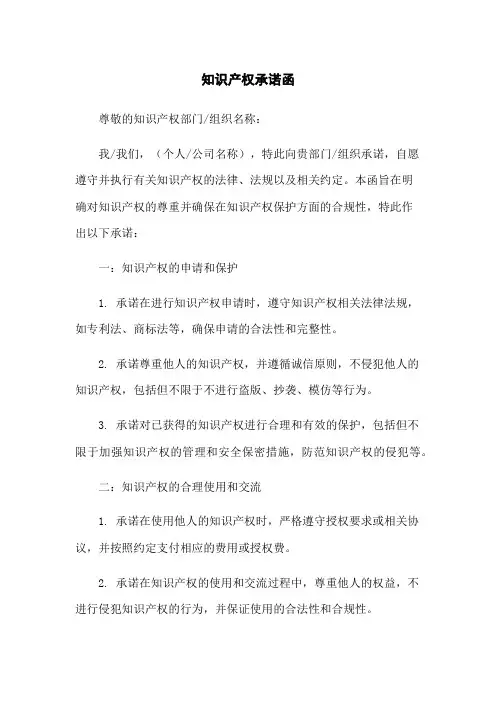 知识产权承诺函

尊敬的知识产权部门/组织名称：

我/我们，（个人/公司名称），特此向贵部门/组织承诺，自愿遵守并执行有关知识产权的法律、法规以及相关约定。本函旨在明确对知识产权的尊重并确保在知识产权保护方面的合规性，特此作出以下承诺：

一：知识产权的申请和保护

1. 承诺在进行知识产权申请时，遵守知识产权相关法律法规，如专利法、商标法等，确保申请的合法性和完整性。

2. 承诺尊重他人的知识产权，并遵循诚信原则，不侵犯他人的知识产权，包括但不限于不进行盗版、抄袭、模仿等行为。

3. 承诺对已获得的知识产权进行合理和有效的保护，包括但不限于加强知识产权的管理和安全保密措施，防范知识产权的侵犯等。

二：知识产权的合理使用和交流

1. 承诺在使用他人的知识产权时，严格遵守授权要求或相关协议，并按照约定支付相应的费用或授权费。

2. 承诺在知识产权的使用和交流过程中，尊重他人的权益，不进行侵犯知识产权的行为，并保证使用的合法性和合规性。